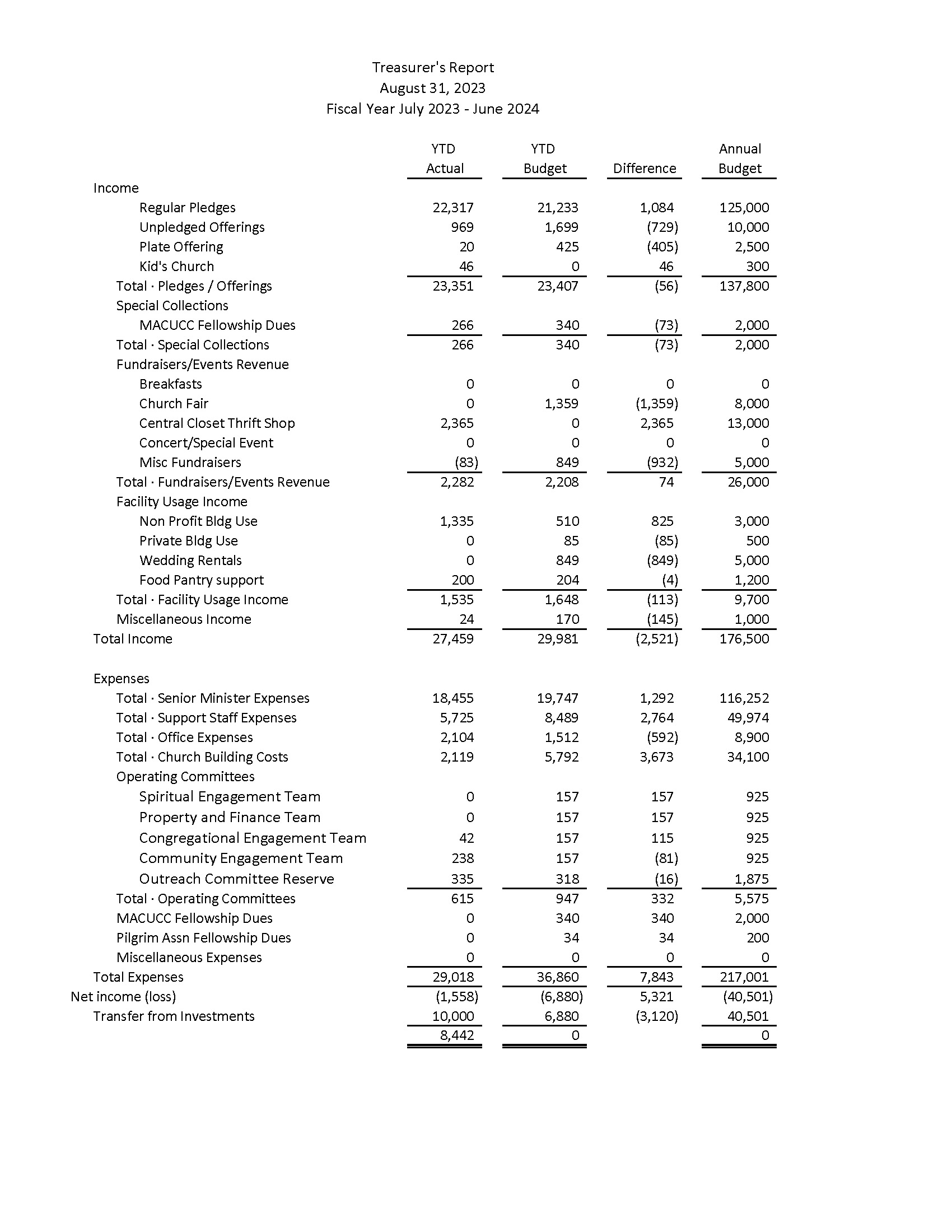 Treasurer's Report
August 31, 2023
Fiscal Year July 2023 - June 2024

| | YTD Actual | YTD Budget | Difference | Annual Budget |
|---|---|---|---|---|
| Income | | | | |
| Regular Pledges | 22,317 | 21,233 | 1,084 | 125,000 |
| Unpledged Offerings | 969 | 1,699 | (729) | 10,000 |
| Plate Offering | 20 | 425 | (405) | 2,500 |
| Kid's Church | 46 | 0 | 46 | 300 |
| Total · Pledges / Offerings | 23,351 | 23,407 | (56) | 137,800 |
| Special Collections | | | | |
| MACUCC Fellowship Dues | 266 | 340 | (73) | 2,000 |
| Total · Special Collections | 266 | 340 | (73) | 2,000 |
| Fundraisers/Events Revenue | | | | |
| Breakfasts | 0 | 0 | 0 | 0 |
| Church Fair | 0 | 1,359 | (1,359) | 8,000 |
| Central Closet Thrift Shop | 2,365 | 0 | 2,365 | 13,000 |
| Concert/Special Event | 0 | 0 | 0 | 0 |
| Misc Fundraisers | (83) | 849 | (932) | 5,000 |
| Total · Fundraisers/Events Revenue | 2,282 | 2,208 | 74 | 26,000 |
| Facility Usage Income | | | | |
| Non Profit Bldg Use | 1,335 | 510 | 825 | 3,000 |
| Private Bldg Use | 0 | 85 | (85) | 500 |
| Wedding Rentals | 0 | 849 | (849) | 5,000 |
| Food Pantry support | 200 | 204 | (4) | 1,200 |
| Total · Facility Usage Income | 1,535 | 1,648 | (113) | 9,700 |
| Miscellaneous Income | 24 | 170 | (145) | 1,000 |
| Total Income | 27,459 | 29,981 | (2,521) | 176,500 |
| Expenses | | | | |
| Total · Senior Minister Expenses | 18,455 | 19,747 | 1,292 | 116,252 |
| Total · Support Staff Expenses | 5,725 | 8,489 | 2,764 | 49,974 |
| Total · Office Expenses | 2,104 | 1,512 | (592) | 8,900 |
| Total · Church Building Costs | 2,119 | 5,792 | 3,673 | 34,100 |
| Operating Committees | | | | |
| Spiritual Engagement Team | 0 | 157 | 157 | 925 |
| Property and Finance Team | 0 | 157 | 157 | 925 |
| Congregational Engagement Team | 42 | 157 | 115 | 925 |
| Community Engagement Team | 238 | 157 | (81) | 925 |
| Outreach Committee Reserve | 335 | 318 | (16) | 1,875 |
| Total · Operating Committees | 615 | 947 | 332 | 5,575 |
| MACUCC Fellowship Dues | 0 | 340 | 340 | 2,000 |
| Pilgrim Assn Fellowship Dues | 0 | 34 | 34 | 200 |
| Miscellaneous Expenses | 0 | 0 | 0 | 0 |
| Total Expenses | 29,018 | 36,860 | 7,843 | 217,001 |
| Net income (loss) | (1,558) | (6,880) | 5,321 | (40,501) |
| Transfer from Investments | 10,000 | 6,880 | (3,120) | 40,501 |
| | 8,442 | 0 | | 0 |